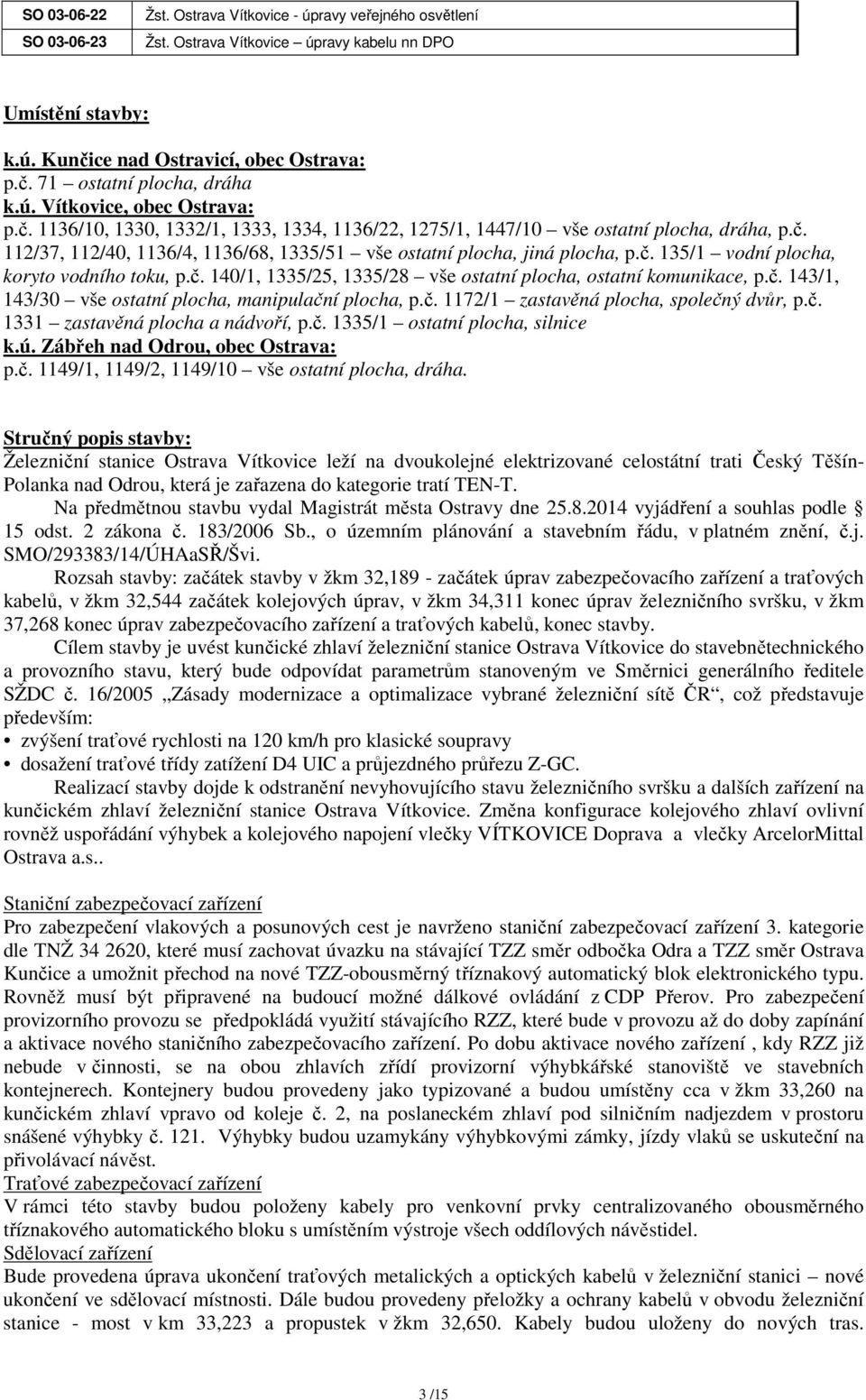 | SO 03-06-22 | Žst. Ostrava Vítkovice - úpravy veřejného osvětlení |
|---|---|
| SO 03-06-23 | Žst. Ostrava Vítkovice – úpravy kabelu nn DPO |

Umístění stavby:

k.ú. Kunčice nad Ostravicí, obec Ostrava:
p.č. 71 – ostatní plocha, dráha
k.ú. Vítkovice, obec Ostrava:
p.č. 1136/10, 1330, 1332/1, 1333, 1334, 1136/22, 1275/1, 1447/10 – vše ostatní plocha, dráha, p.č. 112/37, 112/40, 1136/4, 1136/68, 1335/51 – vše ostatní plocha, jiná plocha, p.č. 135/1 – vodní plocha, koryto vodního toku, p.č. 140/1, 1335/25, 1335/28 – vše ostatní plocha, ostatní komunikace, p.č. 143/1, 143/30 – vše ostatní plocha, manipulační plocha, p.č. 1172/1 – zastavěná plocha, společný dvůr, p.č. 1331 – zastavěná plocha a nádvoří, p.č. 1335/1 – ostatní plocha, silnice
k.ú. Zábřeh nad Odrou, obec Ostrava:
p.č. 1149/1, 1149/2, 1149/10 – vše ostatní plocha, dráha.

Stručný popis stavby:
Železniční stanice Ostrava Vítkovice leží na dvoukolejné elektrizované celostátní trati Český Těšín-Polanka nad Odrou, která je zařazena do kategorie tratí TEN-T.

Na předmětnou stavbu vydal Magistrát města Ostravy dne 25.8.2014 vyjádření a souhlas podle § 15 odst. 2 zákona č. 183/2006 Sb., o územním plánování a stavebním řádu, v platném znění, č.j. SMO/293383/14/ÚHAaSŘ/Švi.

Rozsah stavby: začátek stavby v žkm 32,189 - začátek úprav zabezpečovacího zařízení a traťových kabelů, v žkm 32,544 začátek kolejových úprav, v žkm 34,311 konec úprav železničního svršku, v žkm 37,268 konec úprav zabezpečovacího zařízení a traťových kabelů, konec stavby.

Cílem stavby je uvést kunčické zhlaví železniční stanice Ostrava Vítkovice do stavebnětechnického a provozního stavu, který bude odpovídat parametrům stanoveným ve Směrnici generálního ředitele SŽDC č. 16/2005 „Zásady modernizace a optimalizace vybrané železniční sítě ČR“, což představuje především:
• zvýšení traťové rychlosti na 120 km/h pro klasické soupravy
• dosažení traťové třídy zatížení D4 UIC a průjezdného průřezu Z-GC.

Realizací stavby dojde k odstranění nevyhovujícího stavu železničního svršku a dalších zařízení na kunčickém zhlaví železniční stanice Ostrava Vítkovice. Změna konfigurace kolejového zhlaví ovlivní rovněž uspořádání výhybek a kolejového napojení vlečky VÍTKOVICE Doprava a vlečky ArcelorMittal Ostrava a.s..

Staniční zabezpečovací zařízení
Pro zabezpečení vlakových a posunových cest je navrženo staniční zabezpečovací zařízení 3. kategorie dle TNŽ 34 2620, které musí zachovat úvazku na stávající TZZ směr odbočka Odra a TZZ směr Ostrava Kunčice a umožnit přechod na nové TZZ-obousměrný tříznakový automatický blok elektronického typu. Rovněž musí být připravené na budoucí možné dálkové ovládání z CDP Přerov. Pro zabezpečení provizorního provozu se předpokládá využití stávajícího RZZ, které bude v provozu až do doby zapínání a aktivace nového staničního zabezpečovacího zařízení. Po dobu aktivace nového zařízení , kdy RZZ již nebude v činnosti, se na obou zhlavích zřídí provizorní výhybkářské stanoviště ve stavebních kontejnerech. Kontejnery budou provedeny jako typizované a budou umístěny cca v žkm 33,260 na kunčickém zhlaví vpravo od koleje č. 2, na poslaneckém zhlaví pod silničním nadjezdem v prostoru snášené výhybky č. 121. Výhybky budou uzamykány výhybkovými zámky, jízdy vlaků se uskuteční na přivolávací návěst.
Traťové zabezpečovací zařízení
V rámci této stavby budou položeny kabely pro venkovní prvky centralizovaného obousměrného tříznakového automatického bloku s umístěním výstroje všech oddílových návěstidel.
Sdělovací zařízení
Bude provedena úprava ukončení traťových metalických a optických kabelů v železniční stanici – nové ukončení ve sdělovací místnosti. Dále budou provedeny přeložky a ochrany kabelů v obvodu železniční stanice - most v km 33,223 a propustek v žkm 32,650. Kabely budou uloženy do nových tras.

3 /15